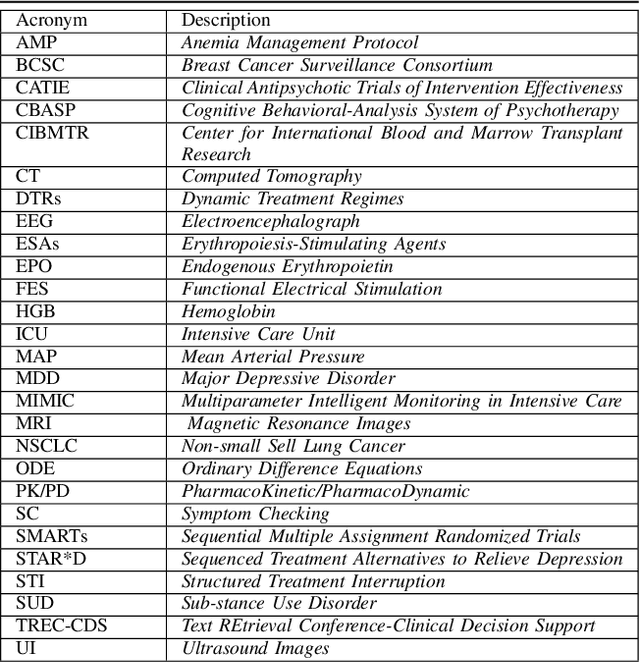 | Acronym | Description |
|---|---|
| AMP | Anemia Management Protocol |
| BCSC | Breast Cancer Surveillance Consortium |
| CATIE | Clinical Antipsychotic Trials of Intervention Effectiveness |
| CBASP | Cognitive Behavioral-Analysis System of Psychotherapy |
| CIBMTR | Center for International Blood and Marrow Transplant Research |
| CT | Computed Tomography |
| DTRs | Dynamic Treatment Regimes |
| EEG | Electroencephalograph |
| ESAs | Erythropoiesis-Stimulating Agents |
| EPO | Endogenous Erythropoietin |
| FES | Functional Electrical Stimulation |
| HGB | Hemoglobin |
| ICU | Intensive Care Unit |
| MAP | Mean Arterial Pressure |
| MDD | Major Depressive Disorder |
| MIMIC | Multiparameter Intelligent Monitoring in Intensive Care |
| MRI | Magnetic Resonance Images |
| NSCLC | Non-small Sell Lung Cancer |
| ODE | Ordinary Difference Equations |
| PK/PD | PharmacoKinetic/PharmacoDynamic |
| SC | Symptom Checking |
| SMARTs | Sequential Multiple Assignment Randomized Trials |
| STAR*D | Sequenced Treatment Alternatives to Relieve Depression |
| STI | Structured Treatment Interruption |
| SUD | Sub-stance Use Disorder |
| TREC-CDS | Text REtrieval Conference-Clinical Decision Support |
| UI | Ultrasound Images |